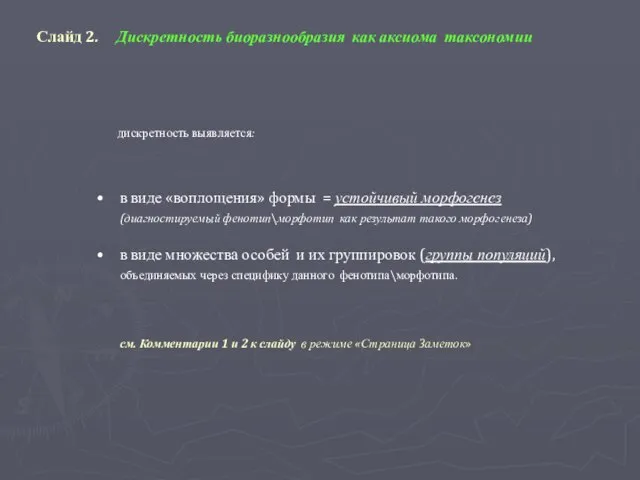 Слайд 2. Дискретность биоразнообразия как аксиома таксономии

дискретность выявляется:

• в виде «воплощения» формы = устойчивый морфогенез (диагностируемый фенотип\морфотип как результат такого морфогенеза)

• в виде множества особей и их группировок (группы популяций), объединяемых через специфику данного фенотипа\морфотипа.

см. Комментарии 1 и 2 к слайду в режиме «Страница Заметок»